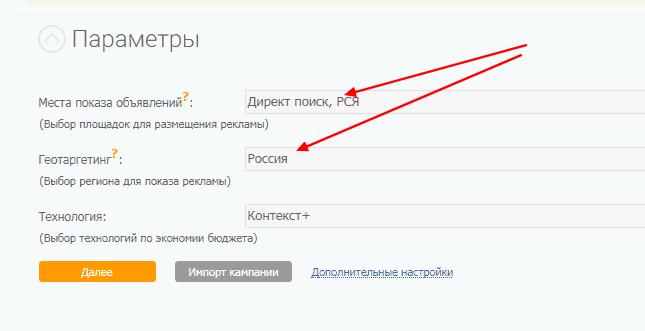 Параметры

Места показа объявлений?: Директ поиск, РСЯ
(Выбор площадок для размещения рекламы)

Геотаргетинг?: Россия
(Выбор региона для показа рекламы)

Технология: Контекст+
(Выбор технологий по экономии бюджета)

Далее Импорт кампании Дополнительные настройки